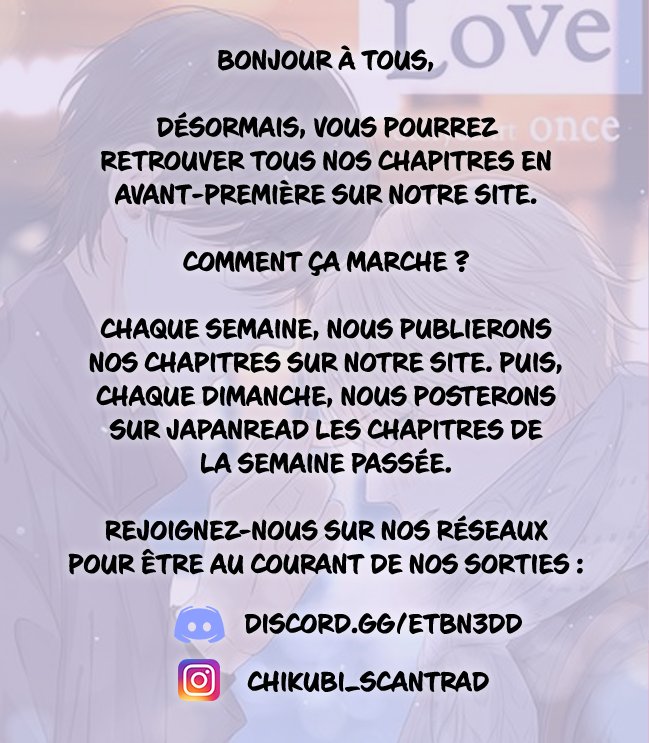 Love

once

BONJOUR À TOUS,

DÉSORMAIS, VOUS POURREZ RETROUVER TOUS NOS CHAPITRES EN AVANT-PREMIÈRE SUR NOTRE SITE.

COMMENT ÇA MARCHE ?

CHAQUE SEMAINE, NOUS PUBLIERONS NOS CHAPITRES SUR NOTRE SITE. PUIS, CHAQUE DIMANCHE, NOUS POSTERONS SUR JAPANREAD LES CHAPITRES DE LA SEMAINE PASSÉE.

REJOIGNEZ-NOUS SUR NOS RÉSEAUX POUR ÊTRE AU COURANT DE NOS SORTIES :

DISCORD.GG/ETBN3DD

CHIKUBI_SCANTRAD